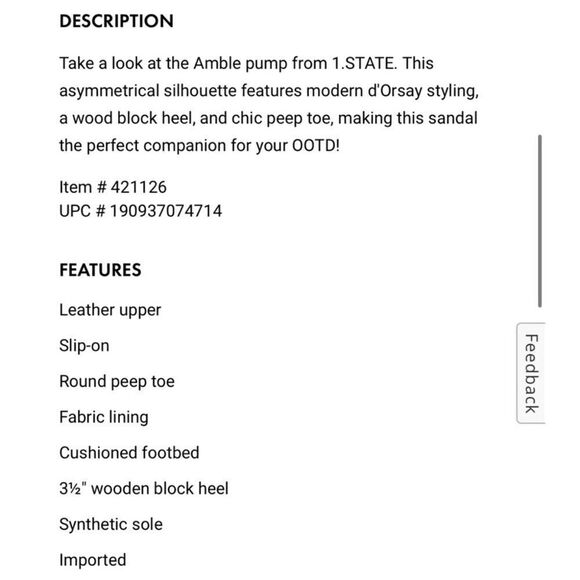 DESCRIPTION

Take a look at the Amble pump from 1.STATE. This asymmetrical silhouette features modern d'Orsay styling, a wood block heel, and chic peep toe, making this sandal the perfect companion for your OOTD!

Item # 421126
UPC # 190937074714

FEATURES

Leather upper

Slip-on

Round peep toe

Fabric lining

Cushioned footbed

3½" wooden block heel

Synthetic sole

Imported

Feedback